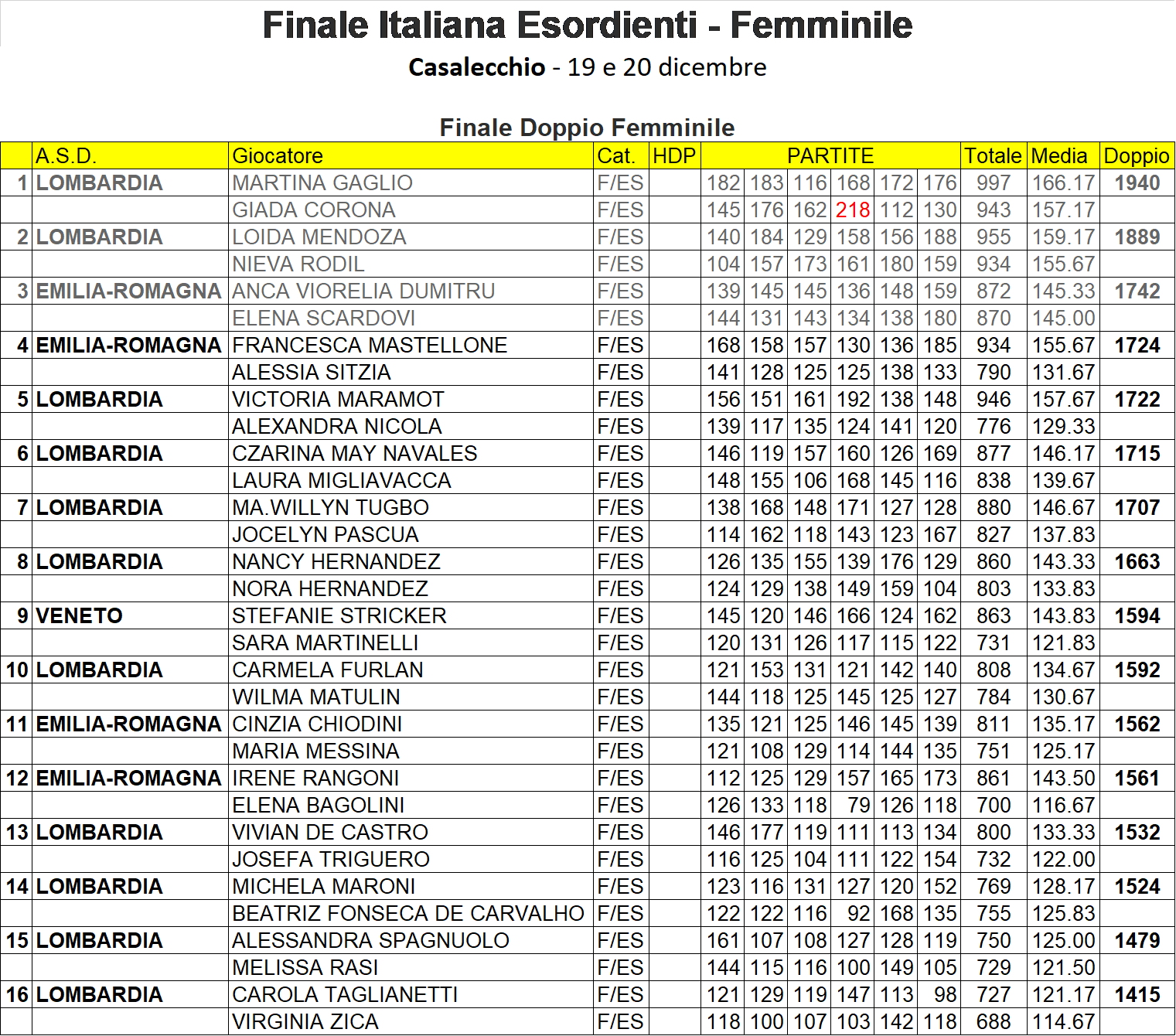 Finale Italiana Esordienti - Femminile

Casalecchio - 19 e 20 dicembre

Finale Doppio Femminile

| | A.S.D. | Giocatore | Cat. | HDP | PARTITE | | | | | | Totale | Media | Doppio |
|---|---|---|---|---|---|---|---|---|---|---|---|---|---|
| 1 | LOMBARDIA | MARTINA GAGLIO | F/ES | | 182 | 183 | 116 | 168 | 172 | 176 | 997 | 166.17 | 1940 |
| | | GIADA CORONA | F/ES | | 145 | 176 | 162 | 218 | 112 | 130 | 943 | 157.17 | |
| 2 | LOMBARDIA | LOIDA MENDOZA | F/ES | | 140 | 184 | 129 | 158 | 156 | 188 | 955 | 159.17 | 1889 |
| | | NIEVA RODIL | F/ES | | 104 | 157 | 173 | 161 | 180 | 159 | 934 | 155.67 | |
| 3 | EMILIA-ROMAGNA | ANCA VIORELIA DUMITRU | F/ES | | 139 | 145 | 145 | 136 | 148 | 159 | 872 | 145.33 | 1742 |
| | | ELENA SCARDOVI | F/ES | | 144 | 131 | 143 | 134 | 138 | 180 | 870 | 145.00 | |
| 4 | EMILIA-ROMAGNA | FRANCESCA MASTELLONE | F/ES | | 168 | 158 | 157 | 130 | 136 | 185 | 934 | 155.67 | 1724 |
| | | ALESSIA SITZIA | F/ES | | 141 | 128 | 125 | 125 | 138 | 133 | 790 | 131.67 | |
| 5 | LOMBARDIA | VICTORIA MARAMOT | F/ES | | 156 | 151 | 161 | 192 | 138 | 148 | 946 | 157.67 | 1722 |
| | | ALEXANDRA NICOLA | F/ES | | 139 | 117 | 135 | 124 | 141 | 120 | 776 | 129.33 | |
| 6 | LOMBARDIA | CZARINA MAY NAVALES | F/ES | | 146 | 119 | 157 | 160 | 126 | 169 | 877 | 146.17 | 1715 |
| | | LAURA MIGLIAVACCA | F/ES | | 148 | 155 | 106 | 168 | 145 | 116 | 838 | 139.67 | |
| 7 | LOMBARDIA | MA.WILLYN TUGBO | F/ES | | 138 | 168 | 148 | 171 | 127 | 128 | 880 | 146.67 | 1707 |
| | | JOCELYN PASCUA | F/ES | | 114 | 162 | 118 | 143 | 123 | 167 | 827 | 137.83 | |
| 8 | LOMBARDIA | NANCY HERNANDEZ | F/ES | | 126 | 135 | 155 | 139 | 176 | 129 | 860 | 143.33 | 1663 |
| | | NORA HERNANDEZ | F/ES | | 124 | 129 | 138 | 149 | 159 | 104 | 803 | 133.83 | |
| 9 | VENETO | STEFANIE STRICKER | F/ES | | 145 | 120 | 146 | 166 | 124 | 162 | 863 | 143.83 | 1594 |
| | | SARA MARTINELLI | F/ES | | 120 | 131 | 126 | 117 | 115 | 122 | 731 | 121.83 | |
| 10 | LOMBARDIA | CARMELA FURLAN | F/ES | | 121 | 153 | 131 | 121 | 142 | 140 | 808 | 134.67 | 1592 |
| | | WILMA MATULIN | F/ES | | 144 | 118 | 125 | 145 | 125 | 127 | 784 | 130.67 | |
| 11 | EMILIA-ROMAGNA | CINZIA CHIODINI | F/ES | | 135 | 121 | 125 | 146 | 145 | 139 | 811 | 135.17 | 1562 |
| | | MARIA MESSINA | F/ES | | 121 | 108 | 129 | 114 | 144 | 135 | 751 | 125.17 | |
| 12 | EMILIA-ROMAGNA | IRENE RANGONI | F/ES | | 112 | 125 | 129 | 157 | 165 | 173 | 861 | 143.50 | 1561 |
| | | ELENA BAGOLINI | F/ES | | 126 | 133 | 118 | 79 | 126 | 118 | 700 | 116.67 | |
| 13 | LOMBARDIA | VIVIAN DE CASTRO | F/ES | | 146 | 177 | 119 | 111 | 113 | 134 | 800 | 133.33 | 1532 |
| | | JOSEFA TRIGUERO | F/ES | | 116 | 125 | 104 | 111 | 122 | 154 | 732 | 122.00 | |
| 14 | LOMBARDIA | MICHELA MARONI | F/ES | | 123 | 116 | 131 | 127 | 120 | 152 | 769 | 128.17 | 1524 |
| | | BEATRIZ FONSECA DE CARVALHO | F/ES | | 122 | 122 | 116 | 92 | 168 | 135 | 755 | 125.83 | |
| 15 | LOMBARDIA | ALESSANDRA SPAGNUOLO | F/ES | | 161 | 107 | 108 | 127 | 128 | 119 | 750 | 125.00 | 1479 |
| | | MELISSA RASI | F/ES | | 144 | 115 | 116 | 100 | 149 | 105 | 729 | 121.50 | |
| 16 | LOMBARDIA | CAROLA TAGLIANETTI | F/ES | | 121 | 129 | 119 | 147 | 113 | 98 | 727 | 121.17 | 1415 |
| | | VIRGINIA ZICA | F/ES | | 118 | 100 | 107 | 103 | 142 | 118 | 688 | 114.67 | |